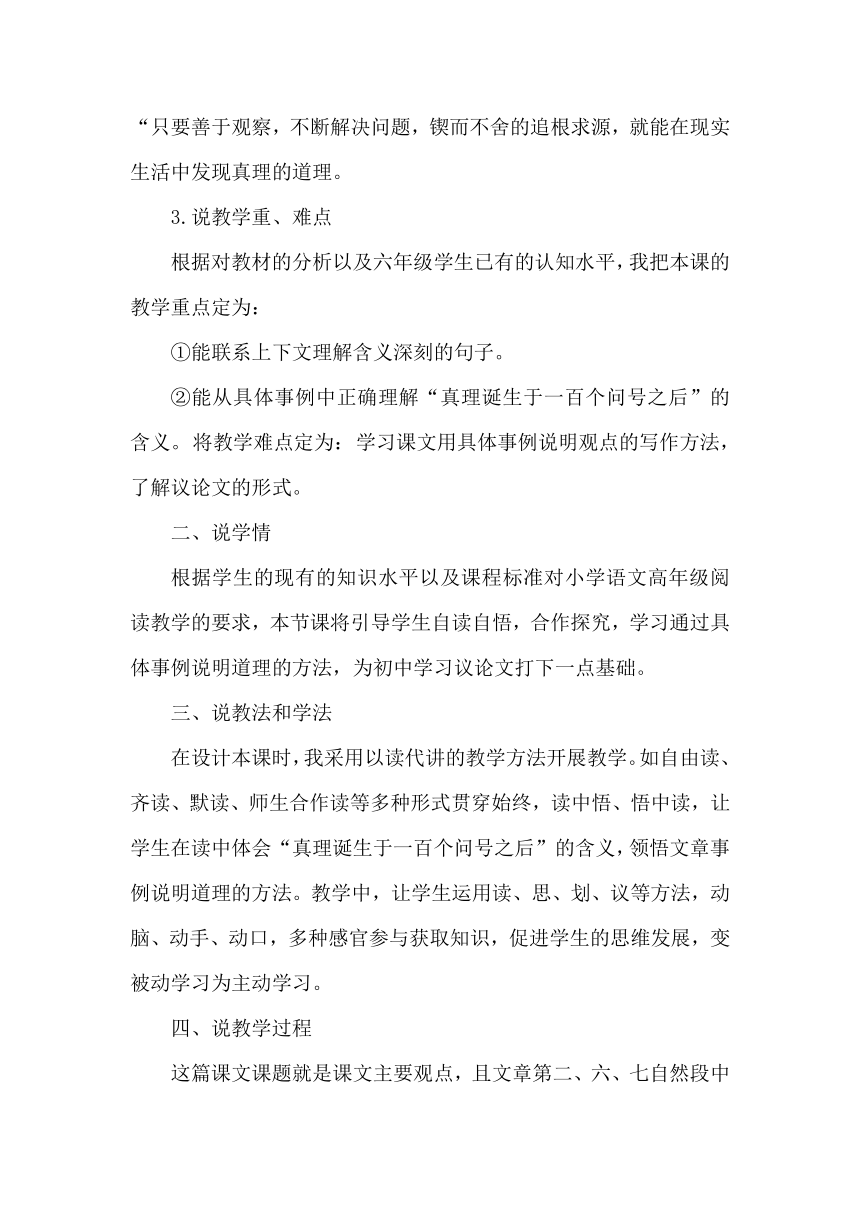 “只要善于观察，不断解决问题，锲而不舍的追根求源，就能在现实生活中发现真理的道理。

3.说教学重、难点

根据对教材的分析以及六年级学生已有的认知水平，我把本课的教学重点定为：

①能联系上下文理解含义深刻的句子。

②能从具体事例中正确理解“真理诞生于一百个问号之后”的含义。将教学难点定为：学习课文用具体事例说明观点的写作方法，了解议论文的形式。

二、说学情

根据学生的现有的知识水平以及课程标准对小学语文高年级阅读教学的要求，本节课将引导学生自读自悟，合作探究，学习通过具体事例说明道理的方法，为初中学习议论文打下一点基础。

三、说教法和学法

在设计本课时，我采用以读代讲的教学方法开展教学。如自由读、齐读、默读、师生合作读等多种形式贯穿始终，读中悟、悟中读，让学生在读中体会“真理诞生于一百个问号之后”的含义，领悟文章事例说明道理的方法。教学中，让学生运用读、思、划、议等方法，动脑、动手、动口，多种感官参与获取知识，促进学生的思维发展，变被动学习为主动学习。

四、说教学过程

这篇课文课题就是课文主要观点，且文章第二、六、七自然段中